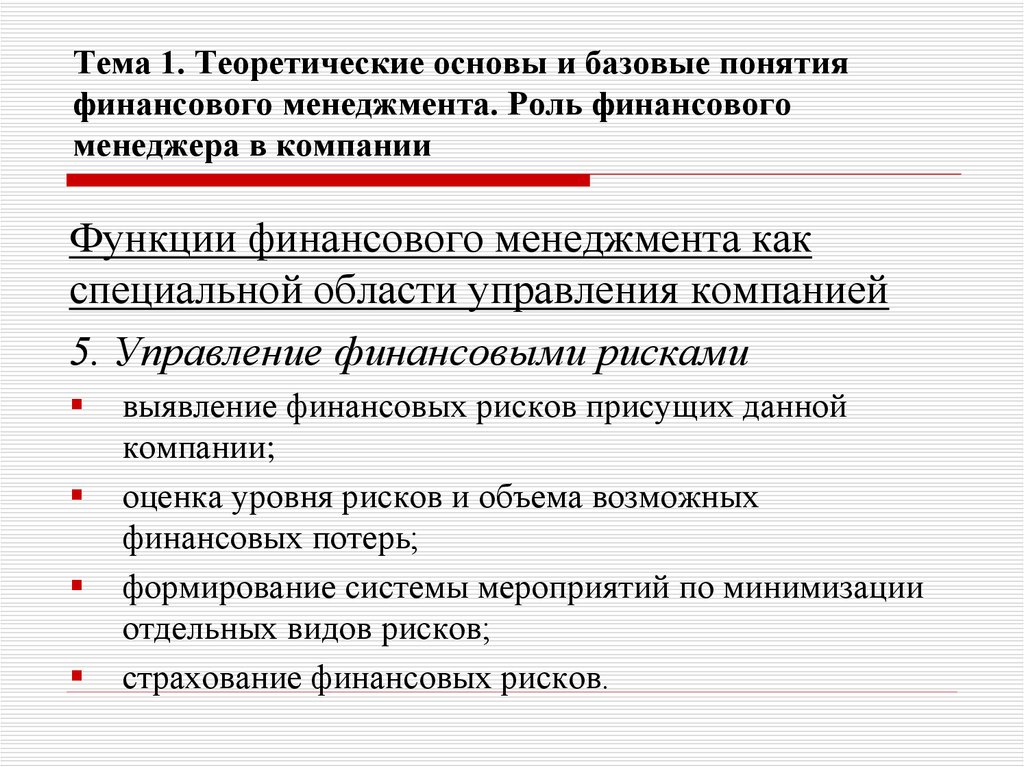 Тема 1. Теоретические основы и базовые понятия финансового менеджмента. Роль финансового менеджера в компании

Функции финансового менеджмента как специальной области управления компанией

5. Управление финансовыми рисками

- выявление финансовых рисков присущих данной компании;
- оценка уровня рисков и объема возможных финансовых потерь;
- формирование системы мероприятий по минимизации отдельных видов рисков;
- страхование финансовых рисков.